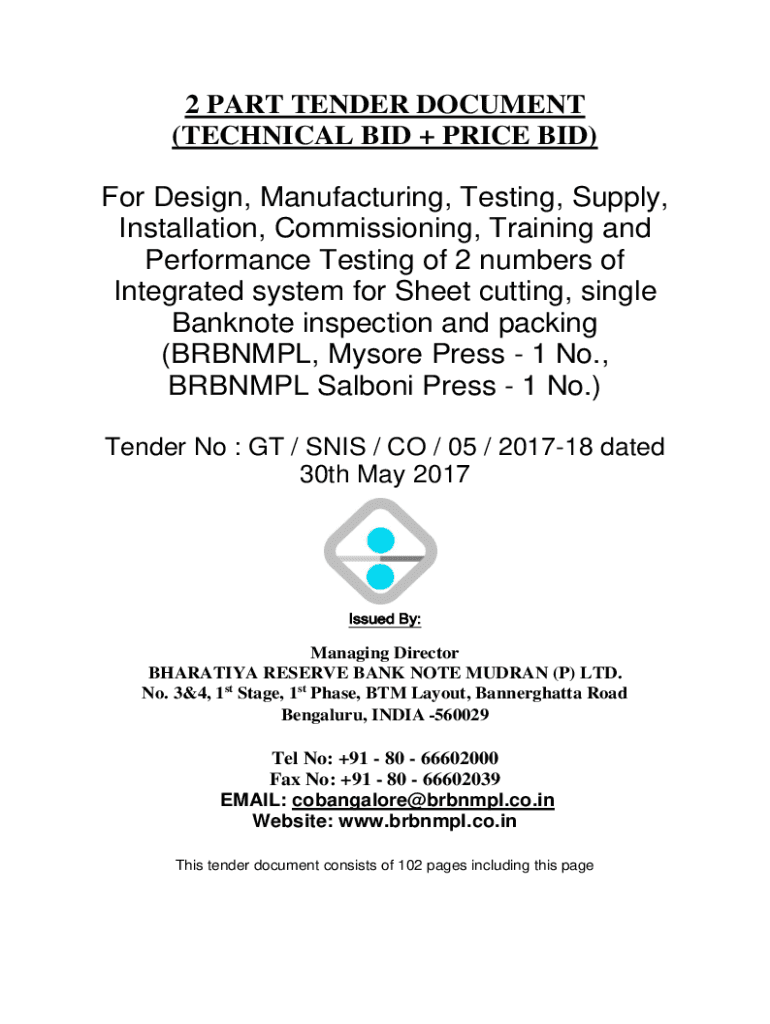 2 PART TENDER DOCUMENT
(TECHNICAL BID + PRICE BID)

For Design, Manufacturing, Testing, Supply, Installation, Commissioning, Training and Performance Testing of 2 numbers of Integrated system for Sheet cutting, single Banknote inspection and packing (BRBNMPL, Mysore Press - 1 No., BRBNMPL Salboni Press - 1 No.)

Tender No : GT / SNIS / CO / 05 / 2017-18 dated 30th May 2017

Issued By:

Managing Director
BHARATIYA RESERVE BANK NOTE MUDRAN (P) LTD.
No. 3&4, 1$^{st}$ Stage, 1$^{st}$ Phase, BTM Layout, Bannerghatta Road
Bengaluru, INDIA -560029

Tel No: +91 - 80 - 66602000
Fax No: +91 - 80 - 66602039
EMAIL: cobangalore@brbnmpl.co.in
Website: www.brbnmpl.co.in

This tender document consists of 102 pages including this page